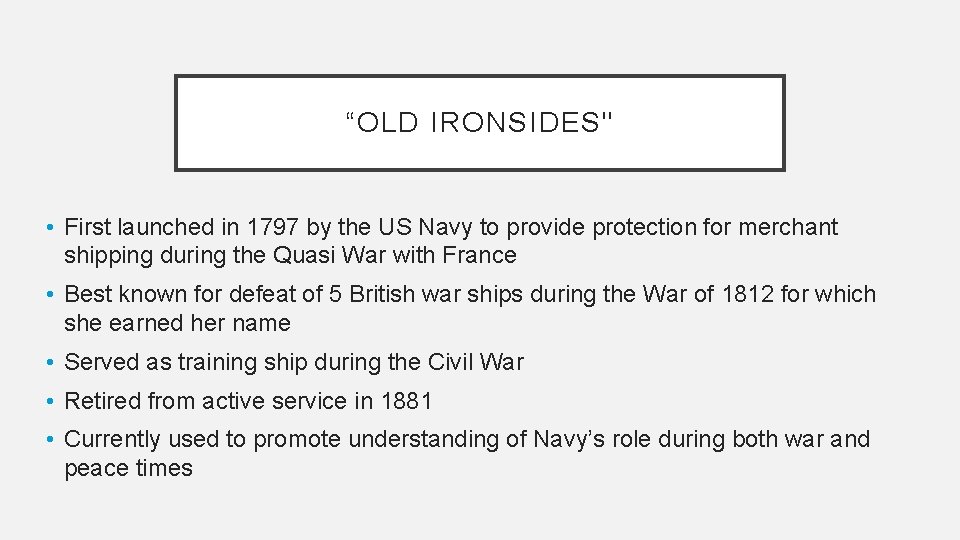 “OLD IRONSIDES"

• First launched in 1797 by the US Navy to provide protection for merchant shipping during the Quasi War with France
• Best known for defeat of 5 British war ships during the War of 1812 for which she earned her name
• Served as training ship during the Civil War
• Retired from active service in 1881
• Currently used to promote understanding of Navy’s role during both war and peace times